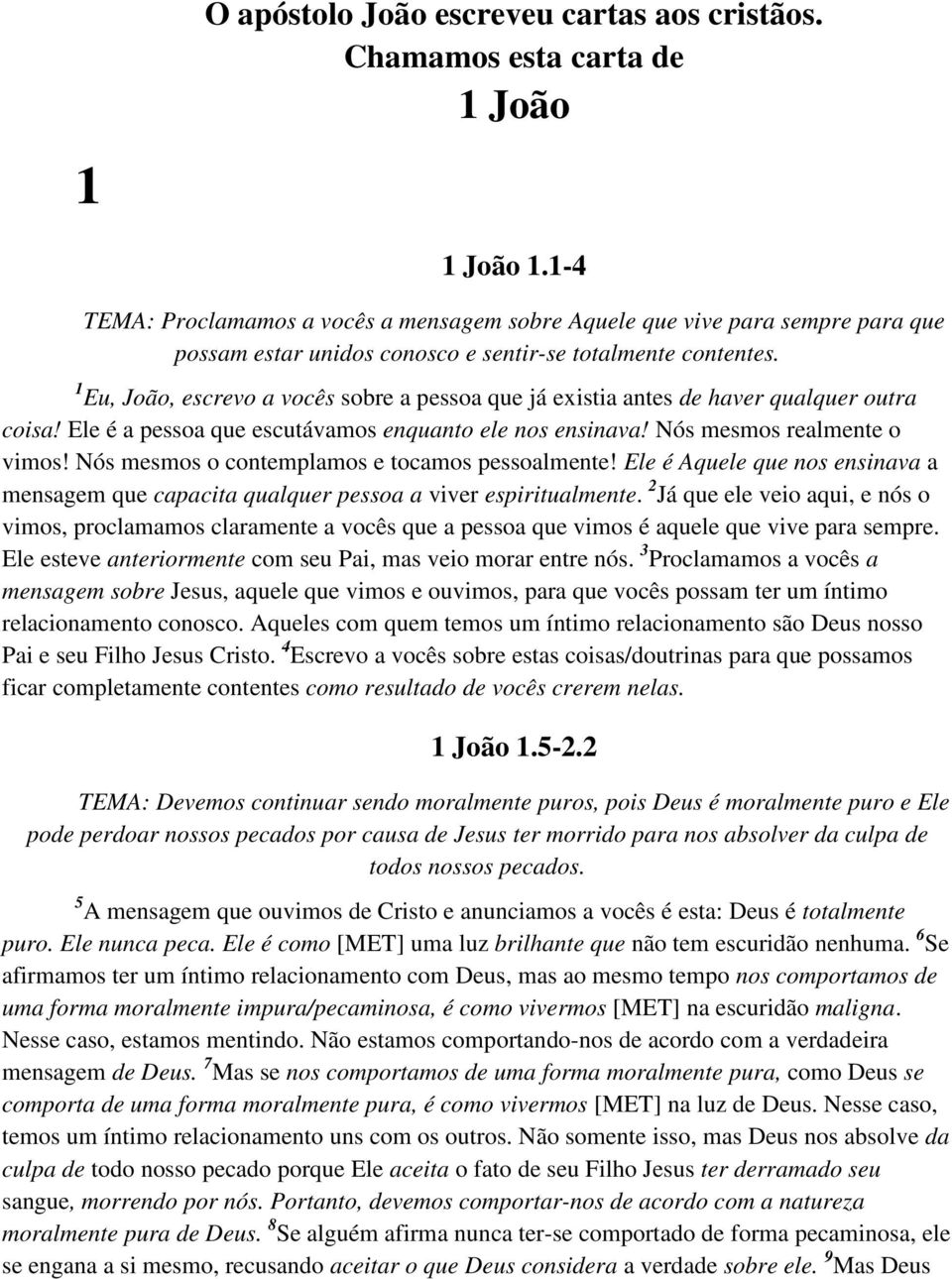 O apóstolo João escreveu cartas aos cristãos. Chamamos esta carta de

1 João

1

1 João 1.1-4

TEMA: Proclamamos a vocês a mensagem sobre Aquele que vive para sempre para que possam estar unidos conosco e sentir-se totalmente contentes.

$^1$Eu, João, escrevo a vocês sobre a pessoa que já existia antes de haver qualquer outra coisa! Ele é a pessoa que escutávamos enquanto ele nos ensinava! Nós mesmos realmente o vimos! Nós mesmos o contemplamos e tocamos pessoalmente! Ele é Aquele que nos ensinava a mensagem que capacita qualquer pessoa a viver espiritualmente. $^2$Já que ele veio aqui, e nós o vimos, proclamamos claramente a vocês que a pessoa que vimos é aquele que vive para sempre. Ele esteve anteriormente com seu Pai, mas veio morar entre nós. $^3$Proclamamos a vocês a mensagem sobre Jesus, aquele que vimos e ouvimos, para que vocês possam ter um íntimo relacionamento conosco. Aqueles com quem temos um íntimo relacionamento são Deus nosso Pai e seu Filho Jesus Cristo. $^4$Escrevo a vocês sobre estas coisas/doutrinas para que possamos ficar completamente contentes como resultado de vocês crerem nelas.

1 João 1.5-2.2

TEMA: Devemos continuar sendo moralmente puros, pois Deus é moralmente puro e Ele pode perdoar nossos pecados por causa de Jesus ter morrido para nos absolver da culpa de todos nossos pecados.

$^5$A mensagem que ouvimos de Cristo e anunciamos a vocês é esta: Deus é totalmente puro. Ele nunca peca. Ele é como [MET] uma luz brilhante que não tem escuridão nenhuma. $^6$Se afirmamos ter um íntimo relacionamento com Deus, mas ao mesmo tempo nos comportamos de uma forma moralmente impura/pecaminosa, é como vivermos [MET] na escuridão maligna. Nesse caso, estamos mentindo. Não estamos comportando-nos de acordo com a verdadeira mensagem de Deus. $^7$Mas se nos comportamos de uma forma moralmente pura, como Deus se comporta de uma forma moralmente pura, é como vivermos [MET] na luz de Deus. Nesse caso, temos um íntimo relacionamento uns com os outros. Não somente isso, mas Deus nos absolve da culpa de todo nosso pecado porque Ele aceita o fato de seu Filho Jesus ter derramado seu sangue, morrendo por nós. Portanto, devemos comportar-nos de acordo com a natureza moralmente pura de Deus. $^8$Se alguém afirma nunca ter-se comportado de forma pecaminosa, ele se engana a si mesmo, recusando aceitar o que Deus considera a verdade sobre ele. $^9$Mas Deus